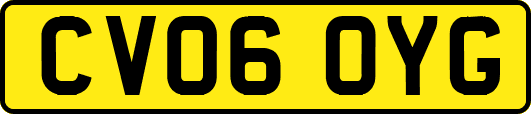 CV06 OYG